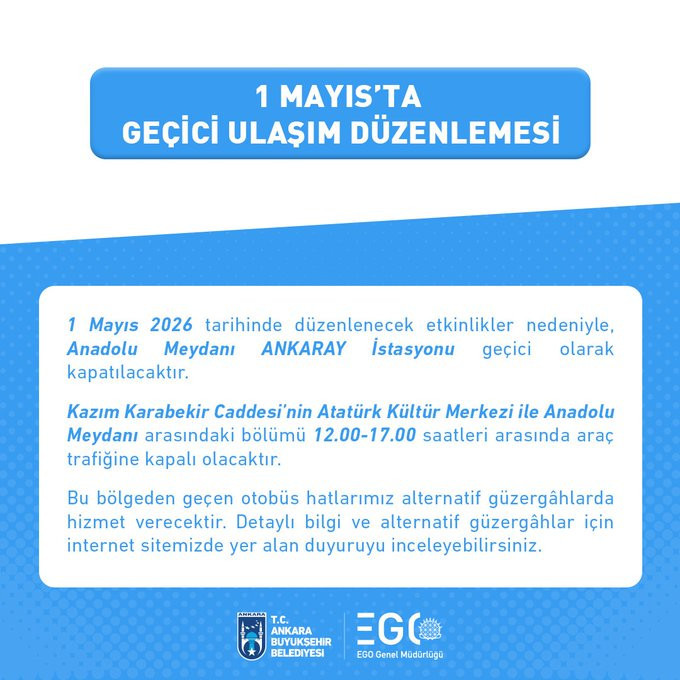 1 MAYIS'TA
GEÇİCİ ULAŞIM DÜZENLEMESİ

1 Mayıs 2026 tarihinde düzenlenecek etkinlikler nedeniyle, Anadolu Meydanı ANKARAY İstasyonu geçici olarak kapatılacaktır.

Kazım Karabekir Caddesi'nin Atatürk Kültür Merkezi ile Anadolu Meydanı arasındaki bölümü 12.00-17.00 saatleri arasında araç trafiğine kapalı olacaktır.

Bu bölgeden geçen otobüs hatlarımız alternatif güzergâhlarda hizmet verecektir. Detaylı bilgi ve alternatif güzergâhlar için internet sitemizde yer alan duyuruyu inceleyebilirsiniz.

ANKARA
T.C.
ANKARA
BÜYÜKŞEHİR
BELEDİYESİ

EGO
EGO Genel Müdürlüğü